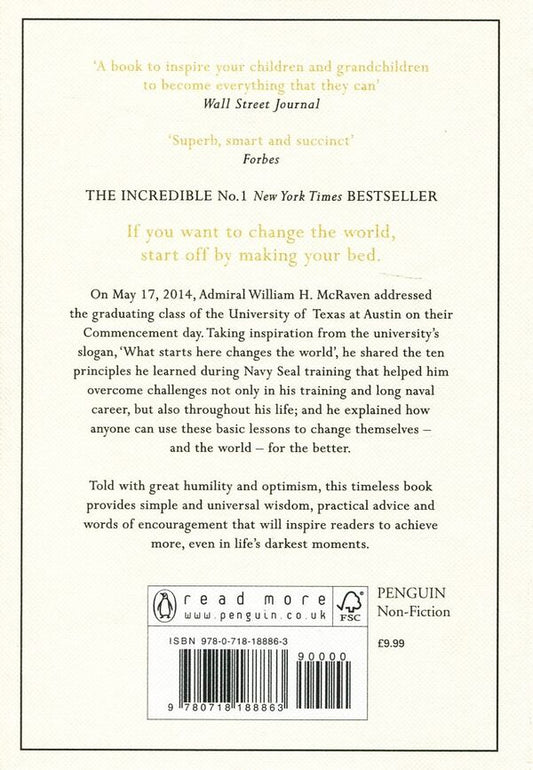 'A book to inspire your children and grandchildren to become everything that they can'
Wall Street Journal

'Superb, smart and succinct'
Forbes

THE INCREDIBLE No.1 New York Times BESTSELLER

If you want to change the world, start off by making your bed.

On May 17, 2014, Admiral William H. McRaven addressed the graduating class of the University of Texas at Austin on their Commencement day. Taking inspiration from the university's slogan, 'What starts here changes the world', he shared the ten principles he learned during Navy Seal training that helped him overcome challenges not only in his training and long naval career, but also throughout his life; and he explained how anyone can use these basic lessons to change themselves – and the world – for the better.

Told with great humility and optimism, this timeless book provides simple and universal wisdom, practical advice and words of encouragement that will inspire readers to achieve more, even in life's darkest moments.

read more
www.penguin.co.uk
FSC

PENGUIN
Non-Fiction

ISBN 978-0-718-18886-3

£9.99

90000

9 780718 188863